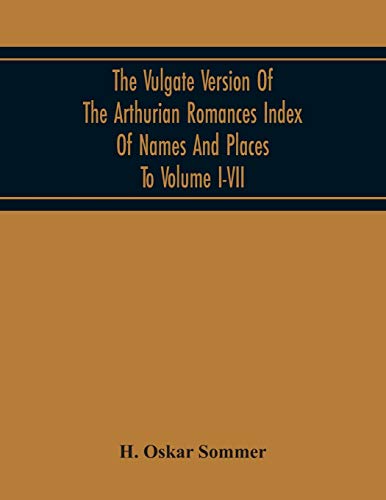 The Vulgate Version Of The Arthurian Romances Index Of Names And Places To Volume I-VII

H. Oskar Sommer